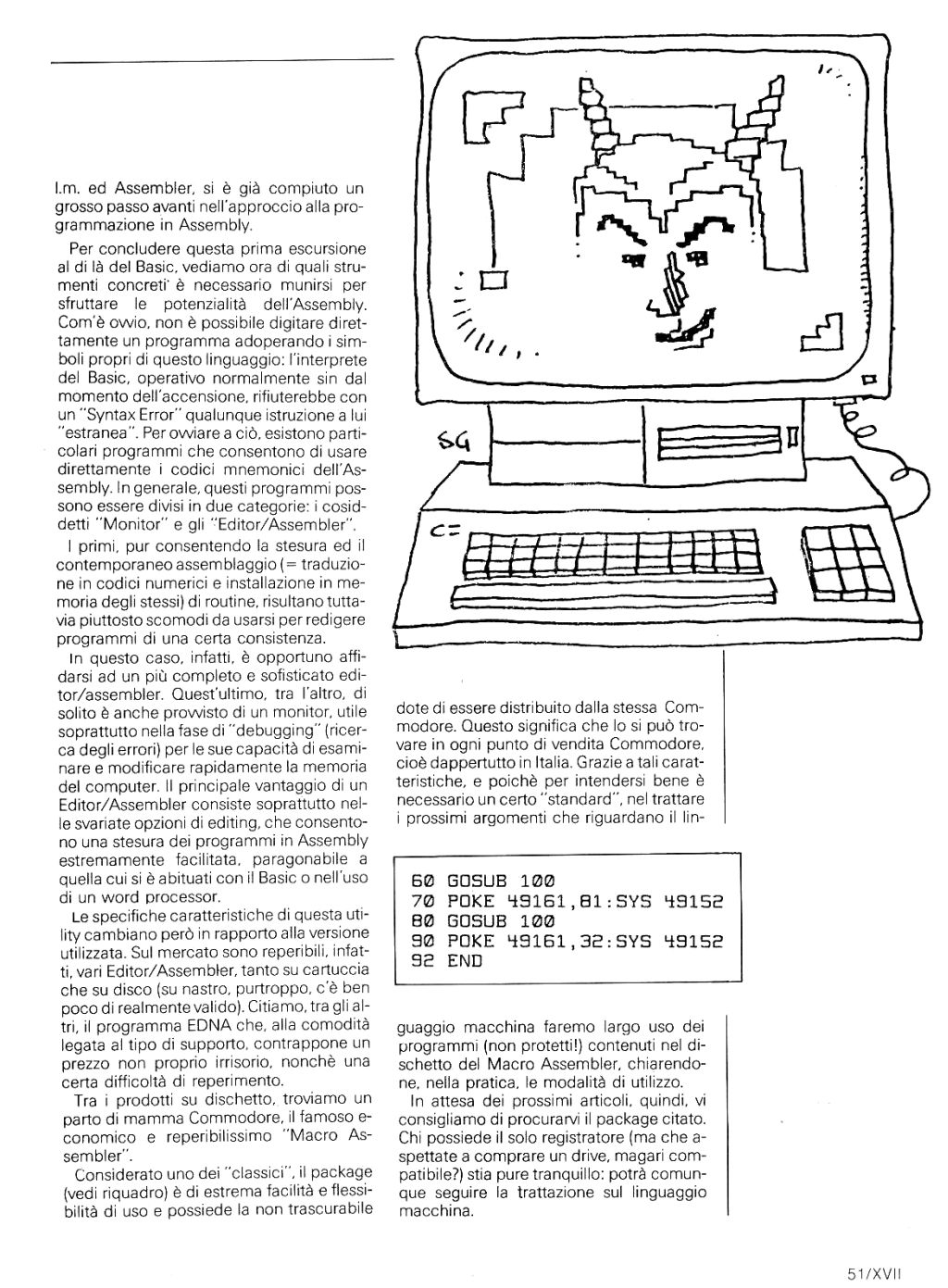 l.m. ed Assembler, si è già compiuto un grosso passo avanti nell'approccio alla programmazione in Assembly.

Per concludere questa prima escursione al di là del Basic, vediamo ora di quali strumenti concreti è necessario munirsi per sfruttare le potenzialità dell'Assembly. Com'è ovvio, non è possibile digitare direttamente un programma adoperando i simboli propri di questo linguaggio: l'interprete del Basic, operativo normalmente sin dal momento dell'accensione, rifiuterebbe con un "Syntax Error" qualunque istruzione a lui "estranea". Per ovviare a ciò, esistono particolari programmi che consentono di usare direttamente i codici mnemonici dell'Assembly. In generale, questi programmi possono essere divisi in due categorie: i cosiddetti "Monitor" e gli "Editor/Assembler".

I primi, pur consentendo la stesura ed il contemporaneo assemblaggio (= traduzione in codici numerici e installazione in memoria degli stessi) di routine, risultano tuttavia piuttosto scomodi da usarsi per redigere programmi di una certa consistenza.

In questo caso, infatti, è opportuno affidarsi ad un più completo e sofisticato editor/assembler. Quest'ultimo, tra l'altro, di solito è anche provvisto di un monitor, utile soprattutto nella fase di "debugging" (ricerca degli errori) per le sue capacità di esaminare e modificare rapidamente la memoria del computer. Il principale vantaggio di un Editor/Assembler consiste soprattutto nelle svariate opzioni di editing, che consentono una stesura dei programmi in Assembly estremamente facilitata, paragonabile a quella cui si è abituati con il Basic o nell'uso di un word processor.

Le specifiche caratteristiche di questa utility cambiano però in rapporto alla versione utilizzata. Sul mercato sono reperibili, infatti, vari Editor/Assembler, tanto su cartuccia che su disco (su nastro, purtroppo, c'è ben poco di realmente valido). Citiamo, tra gli altri, il programma EDNA che, alla comodità legata al tipo di supporto, contrappone un prezzo non proprio irrisorio, nonchè una certa difficoltà di reperimento.

Tra i prodotti su dischetto, troviamo un parto di mamma Commodore, il famoso economico e reperibilissimo "Macro Assembler".

Considerato uno dei "classici", il package (vedi riquadro) è di estrema facilità e flessibilità di uso e possiede la non trascurabile

SG

C=

dote di essere distribuito dalla stessa Commodore. Questo significa che lo si può trovare in ogni punto di vendita Commodore, cioè dappertutto in Italia. Grazie a tali caratteristiche, e poichè per intendersi bene è necessario un certo "standard", nel trattare i prossimi argomenti che riguardano il lin-

60 GOSUB 100
70 POKE 49161,81:SYS 49152
80 GOSUB 100
90 POKE 49161,32:SYS 49152
92 END

guaggio macchina faremo largo uso dei programmi (non protetti!) contenuti nel dischetto del Macro Assembler, chiarendone, nella pratica, le modalità di utilizzo.

In attesa dei prossimi articoli, quindi, vi consigliamo di procurarvi il package citato. Chi possiede il solo registratore (ma che aspettate a comprare un drive, magari compatibile?) stia pure tranquillo: potrà comunque seguire la trattazione sul linguaggio macchina.

51/XVII